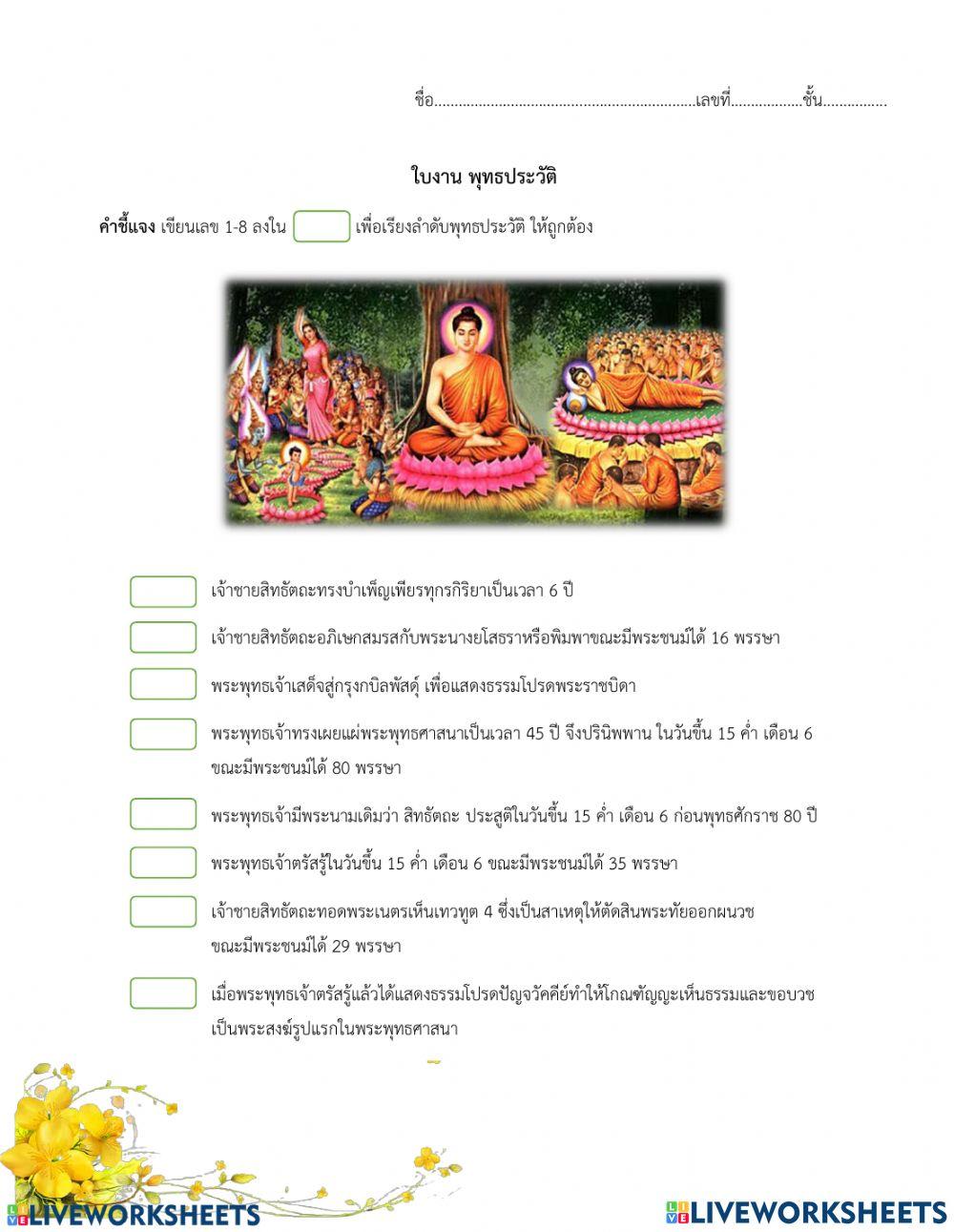 ชื่อ..................................................................เลขที่..................ชั้น................

ใบงาน พุทธประวัติ

คำชี้แจง เขียนเลข 1-8 ลงใน เพื่อเรียงลำดับพุทธประวัติ ให้ถูกต้อง

เจ้าชายสิทธัตถะทรงบำเพ็ญเพียรทุกรกิริยาเป็นเวลา 6 ปี

เจ้าชายสิทธัตถะอภิเษกสมรสกับพระนางยโสธราหรือพิมพาขณะมีพระชนม์ได้ 16 พรรษา

พระพุทธเจ้าเสด็จสู่กรุงกบิลพัสดุ์ เพื่อแสดงธรรมโปรดพระราชบิดา

พระพุทธเจ้าทรงเผยแผ่พระพุทธศาสนาเป็นเวลา 45 ปี จึงปรินิพพาน ในวันขึ้น 15 ค่ำ เดือน 6 ขณะมีพระชนม์ได้ 80 พรรษา

พระพุทธเจ้ามีพระนามเดิมว่า สิทธัตถะ ประสูติในวันขึ้น 15 ค่ำ เดือน 6 ก่อนพุทธศักราช 80 ปี

พระพุทธเจ้าตรัสรู้ในวันขึ้น 15 ค่ำ เดือน 6 ขณะมีพระชนม์ได้ 35 พรรษา

เจ้าชายสิทธัตถะทอดพระเนตรเห็นเทวทูต 4 ซึ่งเป็นสาเหตุให้ตัดสินพระทัยออกผนวช ขณะมีพระชนม์ได้ 29 พรรษา

เมื่อพระพุทธเจ้าตรัสรู้แล้วได้แสดงธรรมโปรดปัญจวัคคีย์ทำให้โกณฑัญญะเห็นธรรมและขอบวช เป็นพระสงฆ์รูปแรกในพระพุทธศาสนา

LIVEWORKSHEETS

LIVEWORKSHEETS